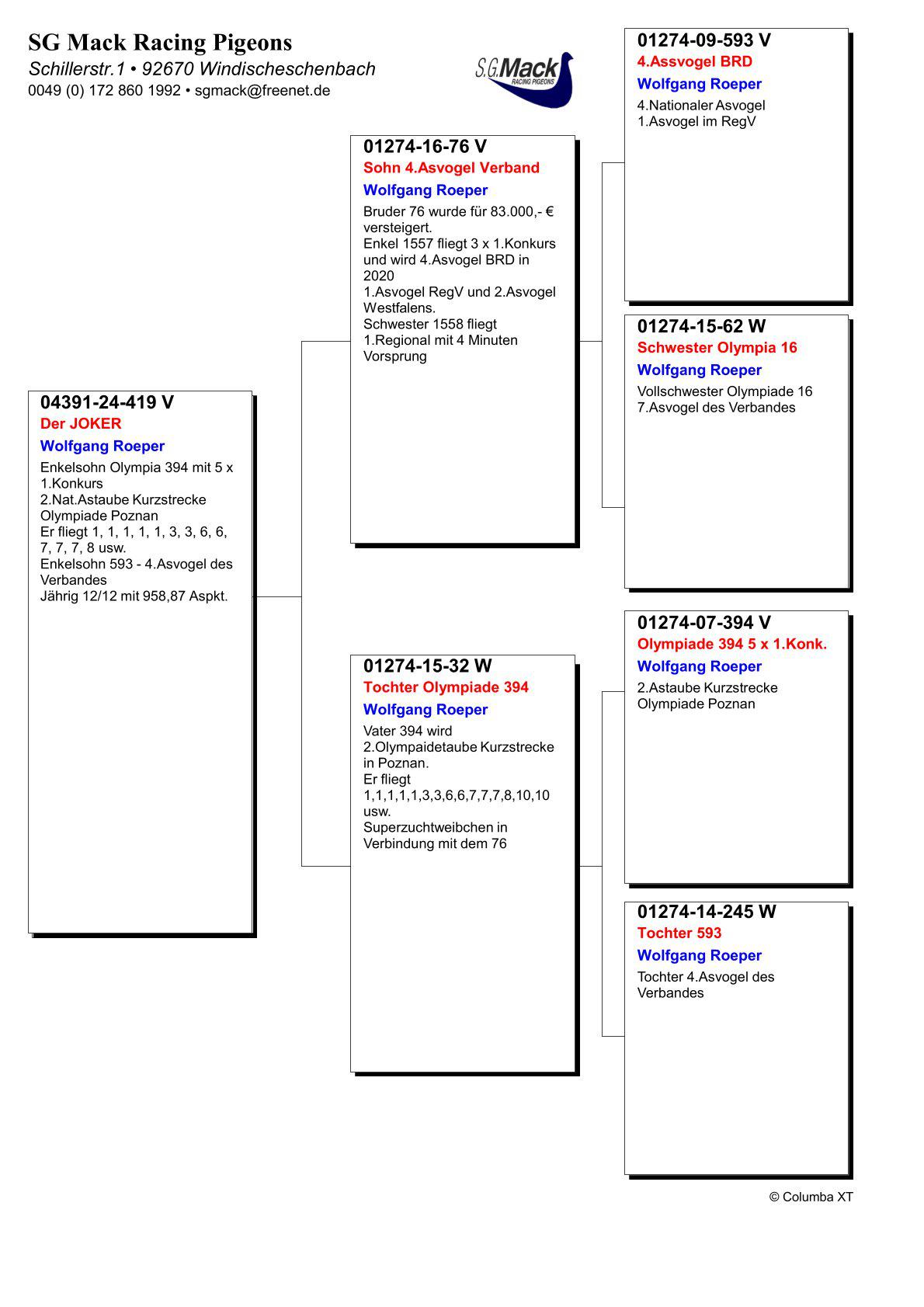 SG Mack Racing Pigeons
Schillerstr.1 • 92670 Windischeschenbach
0049 (0) 172 860 1992 • sgmack@freenet.de

S.G.Mack
RACING PIGEONS

04391-24-419 V
Der JOKER
Wolfgang Roeper
Enkelsohn Olympia 394 mit 5 x 1.Konkurs
2.Nat.Astaube Kurzstrecke Olympiade Poznan
Er fliegt 1, 1, 1, 1, 1, 3, 3, 6, 6, 7, 7, 7, 8 usw.
Enkelsohn 593 - 4.Asvogel des Verbandes
Jährig 12/12 mit 958,87 Aspkt.

01274-16-76 V
Sohn 4.Asvogel Verband
Wolfgang Roeper
Bruder 76 wurde für 83.000,- € versteigert.
Enkel 1557 fliegt 3 x 1.Konkurs und wird 4.Asvogel BRD in 2020
1.Asvogel RegV und 2.Asvogel Westfalens.
Schwester 1558 fliegt 1.Regional mit 4 Minuten Vorsprung

01274-15-32 W
Tochter Olympiade 394
Wolfgang Roeper
Vater 394 wird 2.Olympaidetaube Kurzstrecke in Poznan.
Er fliegt 1,1,1,1,1,3,3,6,6,7,7,7,8,10,10 usw.
Superzuchtweibchen in Verbindung mit dem 76

01274-09-593 V
4.Assvogel BRD
Wolfgang Roeper
4.Nationaler Asvogel
1.Asvogel im RegV

01274-15-62 W
Schwester Olympia 16
Wolfgang Roeper
Vollschwester Olympiade 16
7.Asvogel des Verbandes

01274-07-394 V
Olympiade 394 5 x 1.Konk.
Wolfgang Roeper
2.Astaube Kurzstrecke Olympiade Poznan

01274-14-245 W
Tochter 593
Wolfgang Roeper
Tochter 4.Asvogel des Verbandes

© Columba XT